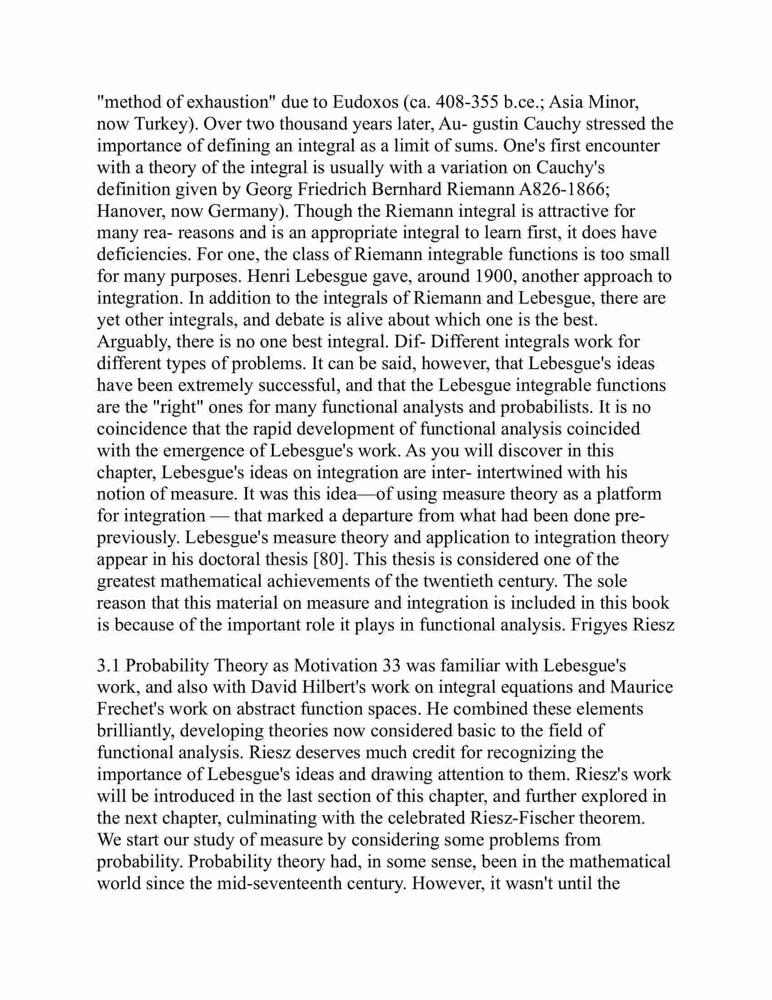 "method of exhaustion" due to Eudoxos (ca. 408-355 b.ce.; Asia Minor, now Turkey). Over two thousand years later, Au- gustin Cauchy stressed the importance of defining an integral as a limit of sums. One's first encounter with a theory of the integral is usually with a variation on Cauchy's definition given by Georg Friedrich Bernhard Riemann A826-1866; Hanover, now Germany). Though the Riemann integral is attractive for many rea- reasons and is an appropriate integral to learn first, it does have deficiencies. For one, the class of Riemann integrable functions is too small for many purposes. Henri Lebesgue gave, around 1900, another approach to integration. In addition to the integrals of Riemann and Lebesgue, there are yet other integrals, and debate is alive about which one is the best. Arguably, there is no one best integral. Dif- Different integrals work for different types of problems. It can be said, however, that Lebesgue's ideas have been extremely successful, and that the Lebesgue integrable functions are the "right" ones for many functional analysts and probabilists. It is no coincidence that the rapid development of functional analysis coincided with the emergence of Lebesgue's work. As you will discover in this chapter, Lebesgue's ideas on integration are inter- intertwined with his notion of measure. It was this idea—of using measure theory as a platform for integration — that marked a departure from what had been done pre- previously. Lebesgue's measure theory and application to integration theory appear in his doctoral thesis [80]. This thesis is considered one of the greatest mathematical achievements of the twentieth century. The sole reason that this material on measure and integration is included in this book is because of the important role it plays in functional analysis. Frigyes Riesz

3.1 Probability Theory as Motivation 33 was familiar with Lebesgue's work, and also with David Hilbert's work on integral equations and Maurice Frechet's work on abstract function spaces. He combined these elements brilliantly, developing theories now considered basic to the field of functional analysis. Riesz deserves much credit for recognizing the importance of Lebesgue's ideas and drawing attention to them. Riesz's work will be introduced in the last section of this chapter, and further explored in the next chapter, culminating with the celebrated Riesz-Fischer theorem. We start our study of measure by considering some problems from probability. Probability theory had, in some sense, been in the mathematical world since the mid-seventeenth century. However, it wasn't until the